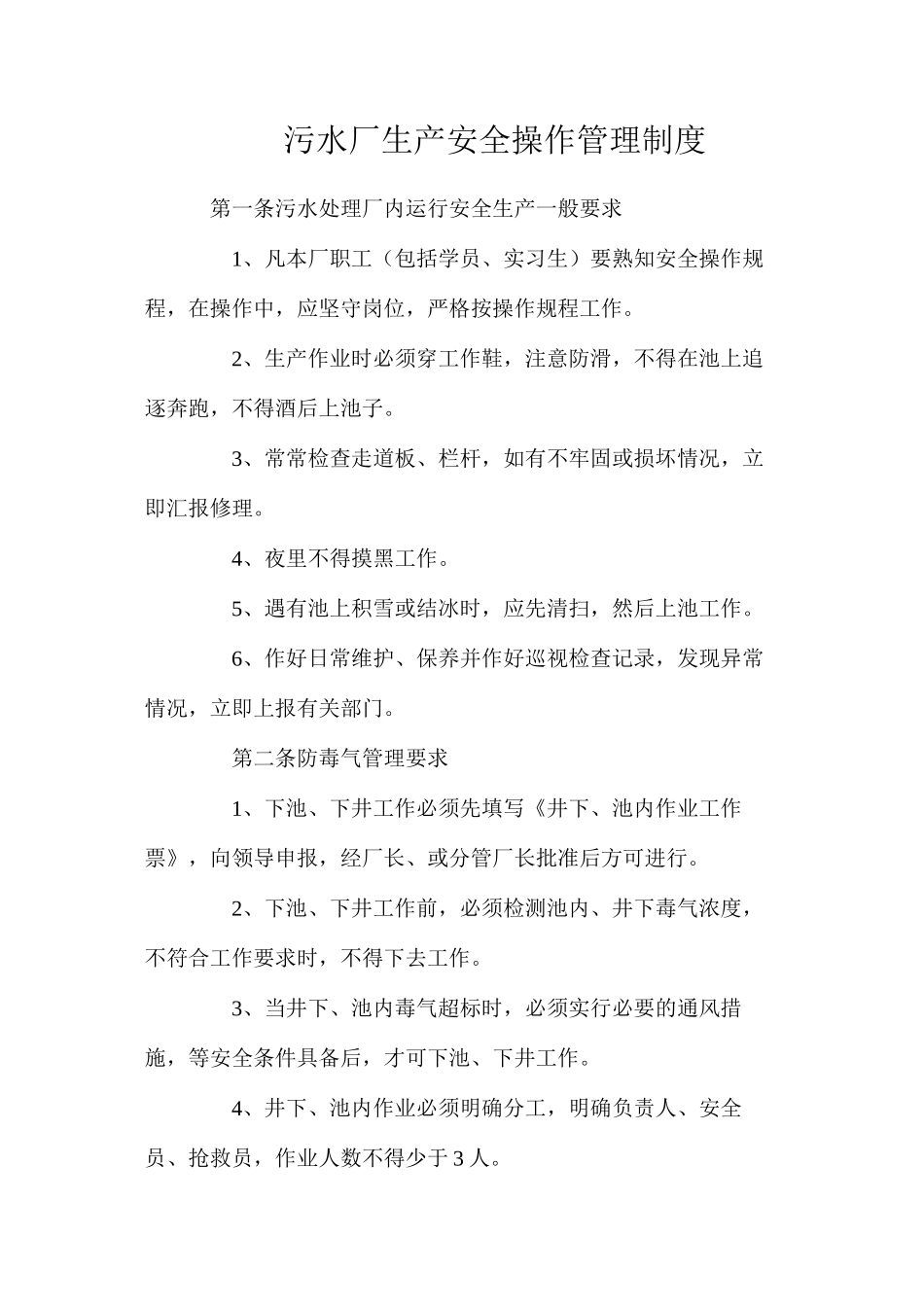 污水厂生产安全操作管理制度

第一条污水处理厂内运行安全生产一般要求

1、凡本厂职工（包括学员、实习生）要熟知安全操作规程，在操作中，应坚守岗位，严格按操作规程工作。

2、生产作业时必须穿工作鞋，注意防滑，不得在池上追逐奔跑，不得酒后上池子。

3、常常检查走道板、栏杆，如有不牢固或损坏情况，立即汇报修理。

4、夜里不得摸黑工作。

5、遇有池上积雪或结冰时，应先清扫，然后上池工作。

6、作好日常维护、保养并作好巡视检查记录，发现异常情况，立即上报有关部门。

第二条防毒气管理要求

1、下池、下井工作必须先填写《井下、池内作业工作票》，向领导申报，经厂长、或分管厂长批准后方可进行。

2、下池、下井工作前，必须检测池内、井下毒气浓度，不符合工作要求时，不得下去工作。

3、当井下、池内毒气超标时，必须实行必要的通风措施，等安全条件具备后，才可下池、下井工作。

4、井下、池内作业必须明确分工，明确负责人、安全员、抢救员，作业人数不得少于3人。